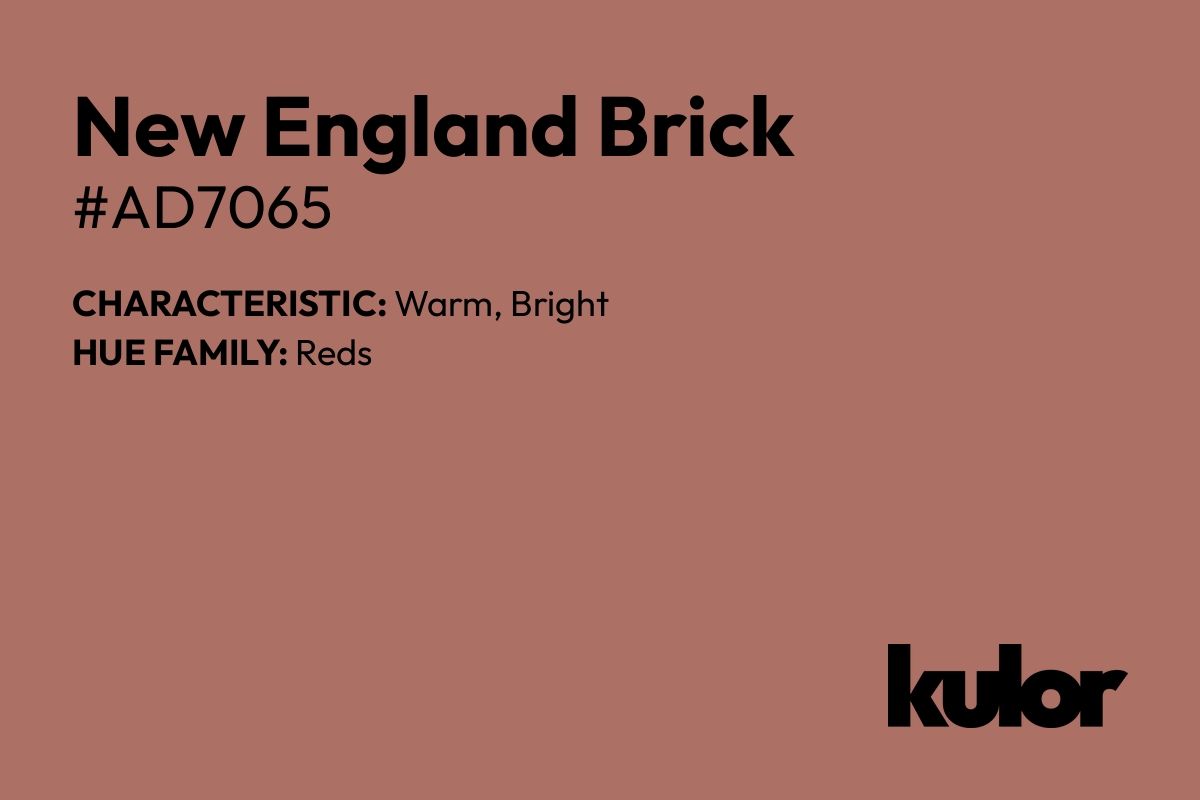 New England Brick
#AD7065

CHARACTERISTIC: Warm, Bright
HUE FAMILY: Reds

kulor